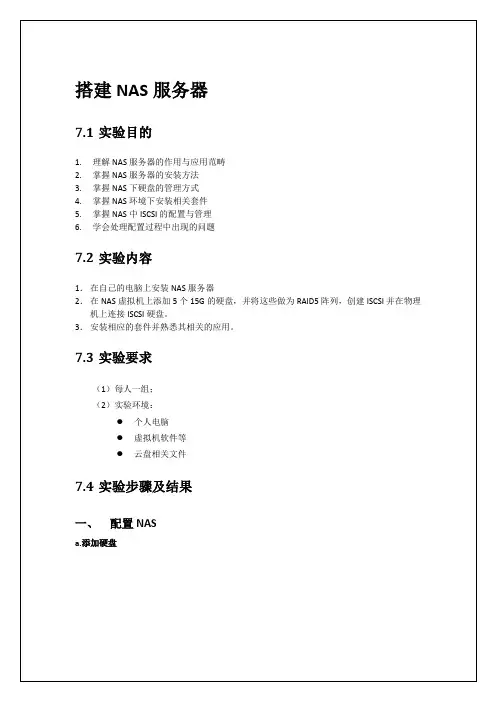 搭建 NAS 服务器

7.1 实验目的

1. 理解 NAS 服务器的作用与应用范畴
2. 掌握 NAS 服务器的安装方法
3. 掌握 NAS 下硬盘的管理方式
4. 掌握 NAS 环境下安装相关套件
5. 掌握 NAS 中 ISCSI 的配置与管理
6. 学会处理配置过程中出现的问题

7.2 实验内容

1. 在自己的电脑上安装 NAS 服务器
2. 在 NAS 虚拟机上添加 5 个 15G 的硬盘，并将这些做为 RAID5 阵列，创建 ISCSI 并在物理机上连接 ISCSI 硬盘。
3. 安装相应的套件并熟悉其相关的应用。

7.3 实验要求

（1）每人一组；
（2）实验环境：
● 个人电脑
● 虚拟机软件等
● 云盘相关文件

7.4 实验步骤及结果

一、 配置 NAS
a.添加硬盘